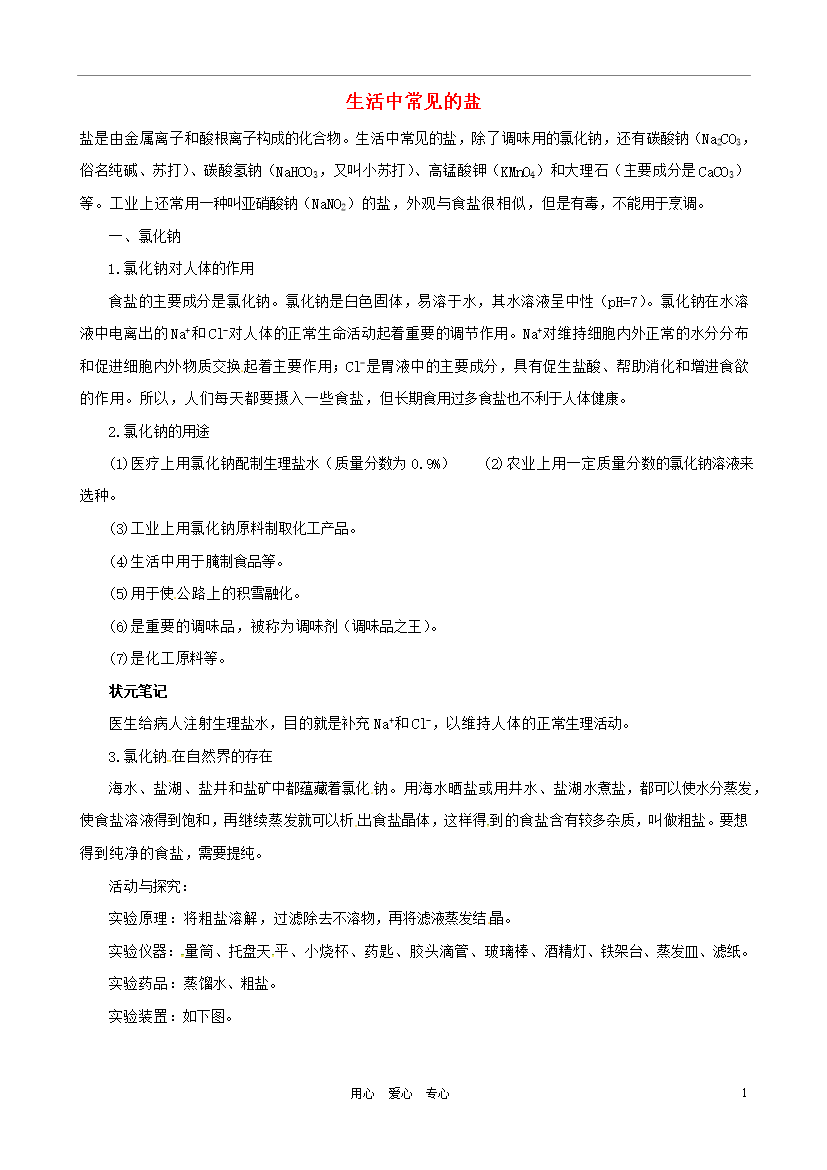 生活中常见的盐

盐是由金属离子和酸根离子构成的化合物。生活中常见的盐，除了调味用的氯化钠，还有碳酸钠（$Na_2CO_3$，俗名纯碱、苏打）、碳酸氢钠（$NaHCO_3$，又叫小苏打）、高锰酸钾（$KMnO_4$）和大理石（主要成分是$CaCO_3$）等。工业上还常用一种叫亚硝酸钠（$NaNO_2$）的盐，外观与食盐很相似，但是有毒，不能用于烹调。

一、氯化钠

1.氯化钠对人体的作用

食盐的主要成分是氯化钠。氯化钠是白色固体，易溶于水，其水溶液呈中性（pH=7）。氯化钠在水溶液中电离出的$Na^+$和$Cl^-$对人体的正常生命活动起着重要的调节作用。$Na^+$对维持细胞内外正常的水分分布和促进细胞内外物质交换起着主要作用；$Cl^-$是胃液中的主要成分，具有促生盐酸、帮助消化和增进食欲的作用。所以，人们每天都要摄入一些食盐，但长期食用过多食盐也不利于人体健康。

2.氯化钠的用途

⑴医疗上用氯化钠配制生理盐水（质量分数为 0.9%） ⑵农业上用一定质量分数的氯化钠溶液来选种。

⑶工业上用氯化钠原料制取化工产品。

⑷生活中用于腌制食品等。

⑸用于使公路上的积雪融化。

⑹是重要的调味品，被称为调味剂（调味品之王）。

⑺是化工原料等。

状元笔记

医生给病人注射生理盐水，目的就是补充$Na^+$和$Cl^-$，以维持人体的正常生理活动。

3.氯化钠在自然界的存在

海水、盐湖、盐井和盐矿中都蕴藏着氯化钠。用海水晒盐或用井水、盐湖水煮盐，都可以使水分蒸发，使食盐溶液得到饱和，再继续蒸发就可以析出食盐晶体，这样得到的食盐含有较多杂质，叫做粗盐。要想得到纯净的食盐，需要提纯。

活动与探究：

实验原理：将粗盐溶解，过滤除去不溶物，再将滤液蒸发结晶。

实验仪器：量筒、托盘天平、小烧杯、药匙、胶头滴管、玻璃棒、酒精灯、铁架台、蒸发皿、滤纸。

实验药品：蒸馏水、粗盐。

实验装置：如下图。

用心 爱心 专心

1